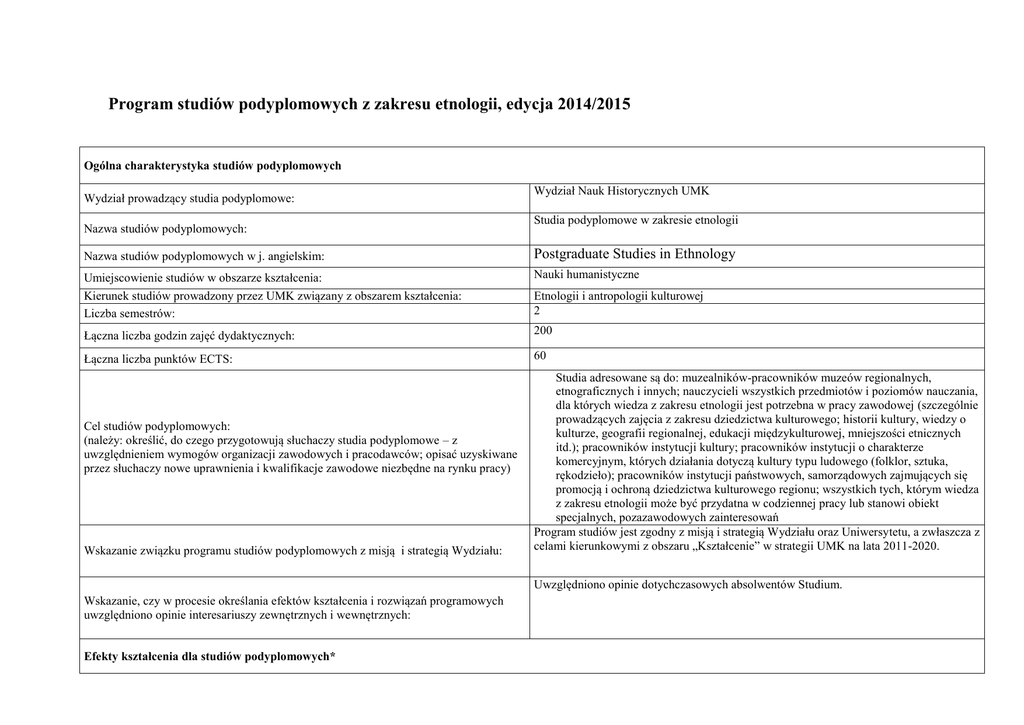 Program studiów podyplomowych z zakresu etnologii, edycja 2014/2015

| Ogólna charakterystyka studiów podyplomowych | |
|---|---|
| Wydział prowadzący studia podyplomowe: | Wydział Nauk Historycznych UMK |
| Nazwa studiów podyplomowych: | Studia podyplomowe w zakresie etnologii |
| Nazwa studiów podyplomowych w j. angielskim: | Postgraduate Studies in Ethnology |
| Umiejscowienie studiów w obszarze kształcenia: | Nauki humanistyczne |
| Kierunek studiów prowadzony przez UMK związany z obszarem kształcenia: | Etnologii i antropologii kulturowej |
| Liczba semestrów: | 2 |
| Łączna liczba godzin zajęć dydaktycznych: | 200 |
| Łączna liczba punktów ECTS: | 60 |
| Cel studiów podyplomowych: (należy: określić, do czego przygotowują słuchaczy studia podyplomowe – z uwzględnieniem wymogów organizacji zawodowych i pracodawców; opisać uzyskiwane przez słuchaczy nowe uprawnienia i kwalifikacje zawodowe niezbędne na rynku pracy) | Studia adresowane są do: muzealników-pracowników muzeów regionalnych, etnograficznych i innych; nauczycieli wszystkich przedmiotów i poziomów nauczania, dla których wiedza z zakresu etnologii jest potrzebna w pracy zawodowej (szczególnie prowadzących zajęcia z zakresu dziedzictwa kulturowego; historii kultury, wiedzy o kulturze, geografii regionalnej, edukacji międzykulturowej, mniejszości etnicznych itd.); pracowników instytucji kultury; pracowników instytucji o charakterze komercyjnym, których działania dotyczą kultury typu ludowego (folklor, sztuka, rękodzieło); pracowników instytucji państwowych, samorządowych zajmujących się promocją i ochroną dziedzictwa kulturowego regionu; wszystkich tych, którym wiedza z zakresu etnologii może być przydatna w codziennej pracy lub stanowi obiekt specjalnych, pozazawodowych zainteresowań |
| Wskazanie związku programu studiów podyplomowych z misją i strategią Wydziału: | Program studiów jest zgodny z misją i strategią Wydziału oraz Uniwersytetu, a zwłaszcza z celami kierunkowymi z obszaru „Kształcenie" w strategii UMK na lata 2011-2020. |
| Wskazanie, czy w procesie określania efektów kształcenia i rozwiązań programowych uwzględniono opinie interesariuszy zewnętrznych i wewnętrznych: | Uwzględniono opinie dotychczasowych absolwentów Studium. |
| Efekty kształcenia dla studiów podyplomowych* | |